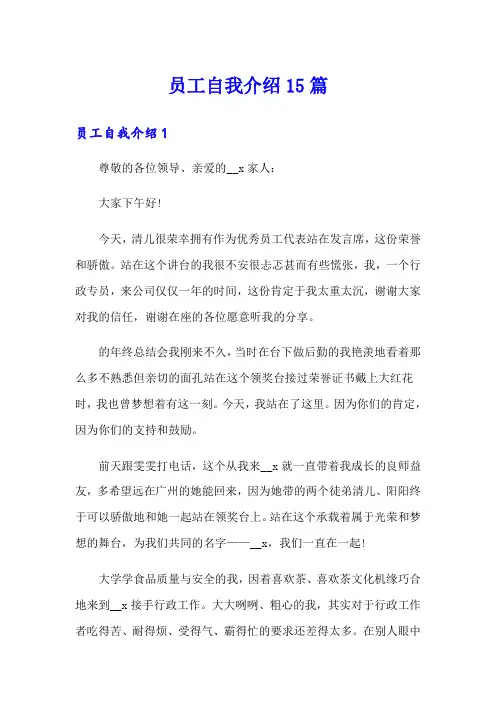 员工自我介绍15篇

员工自我介绍1

尊敬的各位领导、亲爱的__x家人：

大家下午好！

今天，清儿很荣幸拥有作为优秀员工代表站在发言席，这份荣誉和骄傲。站在这个讲台的我很不安很忐忑甚而有些慌张，我，一个行政专员，来公司仅仅一年的时间，这份肯定于我太重太沉，谢谢大家对我的信任，谢谢在座的各位愿意听我的分享。

的年终总结会我刚来不久，当时在台下做后勤的我艳羡地看着那么多不熟悉但亲切的面孔站在这个领奖台接过荣誉证书戴上大红花时，我也曾梦想着有这一刻。今天，我站在了这里。因为你们的肯定，因为你们的支持和鼓励。

前天跟雯雯打电话，这个从我来__x就一直带着我成长的良师益友，多希望远在广州的她能回来，因为她带的两个徒弟清儿、阳阳终于可以骄傲地和她一起站在领奖台上。站在这个承载着属于光荣和梦想的舞台，为我们共同的名字——__x，我们一直在一起！

大学学食品质量与安全的我，因着喜欢茶、喜欢茶文化机缘巧合地来到__x接手行政工作。大大咧咧、粗心的我，其实对于行政工作者吃得苦、耐得烦、受得气、霸得忙的要求还差得太多。在别人眼中